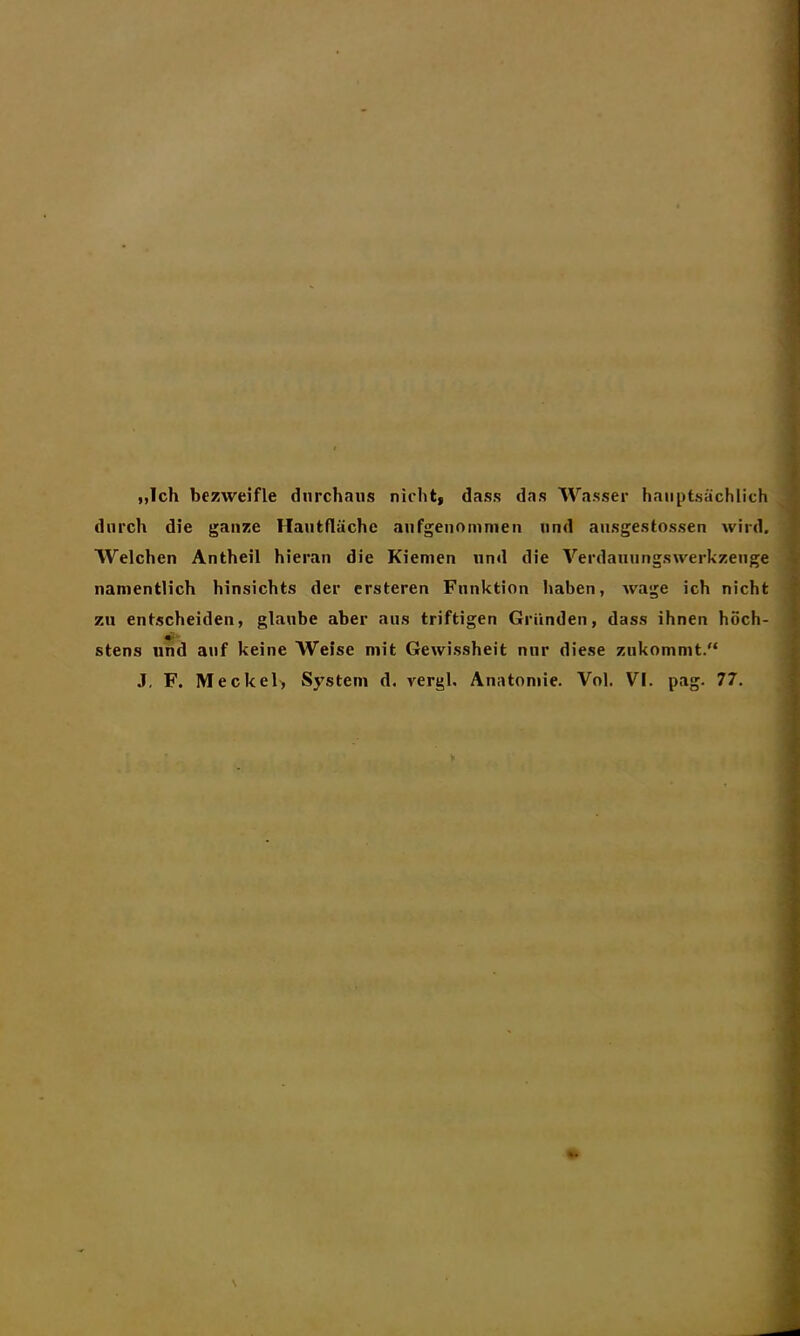 „Ich bezweifle durchaus nicht, dass das Wasser hauptsächlich durch die ganze Hautfläche aufgenommen und ausgestossen wird. Welchen Antheil hieran die Kiemen und die Verdauungswerkzeuge namentlich hinsichts der ersteren Funktion haben, wage ich nicht zu entscheiden, glaube aber aus triftigen Gründen, dass ihnen höchstens und auf keine Weise mit Gewissheit nur diese zukommt.“
J. F. Meckel, System d. vergl. Anatomie. Vol. VI. pag. 77.